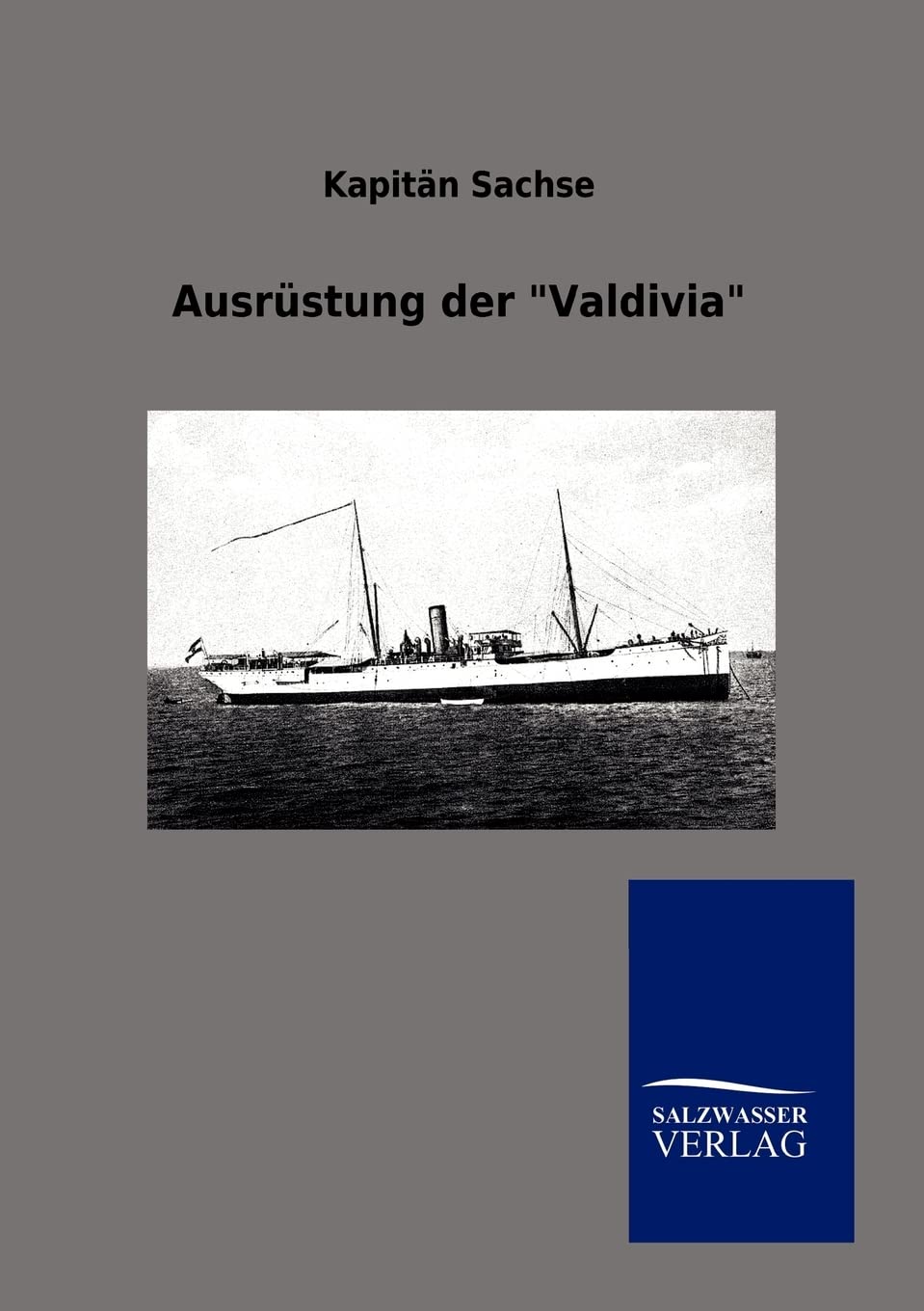 Kapitän Sachse

Ausrüstung der "Valdivia"

SALZWASSER
VERLAG